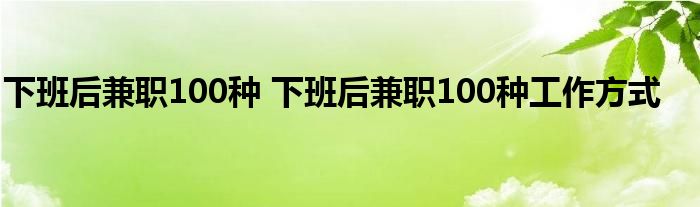 下班后兼职100种 下班后兼职100种工作方式